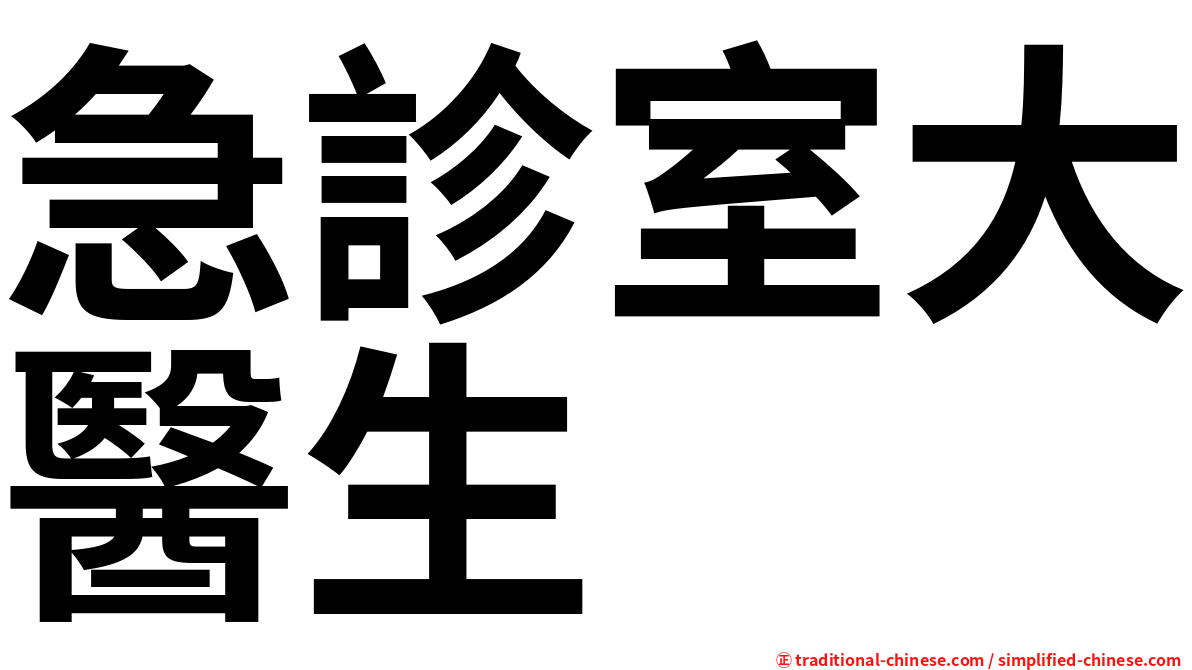 急診室大醫生

㊣ traditional-chinese.com / simplified-chinese.com